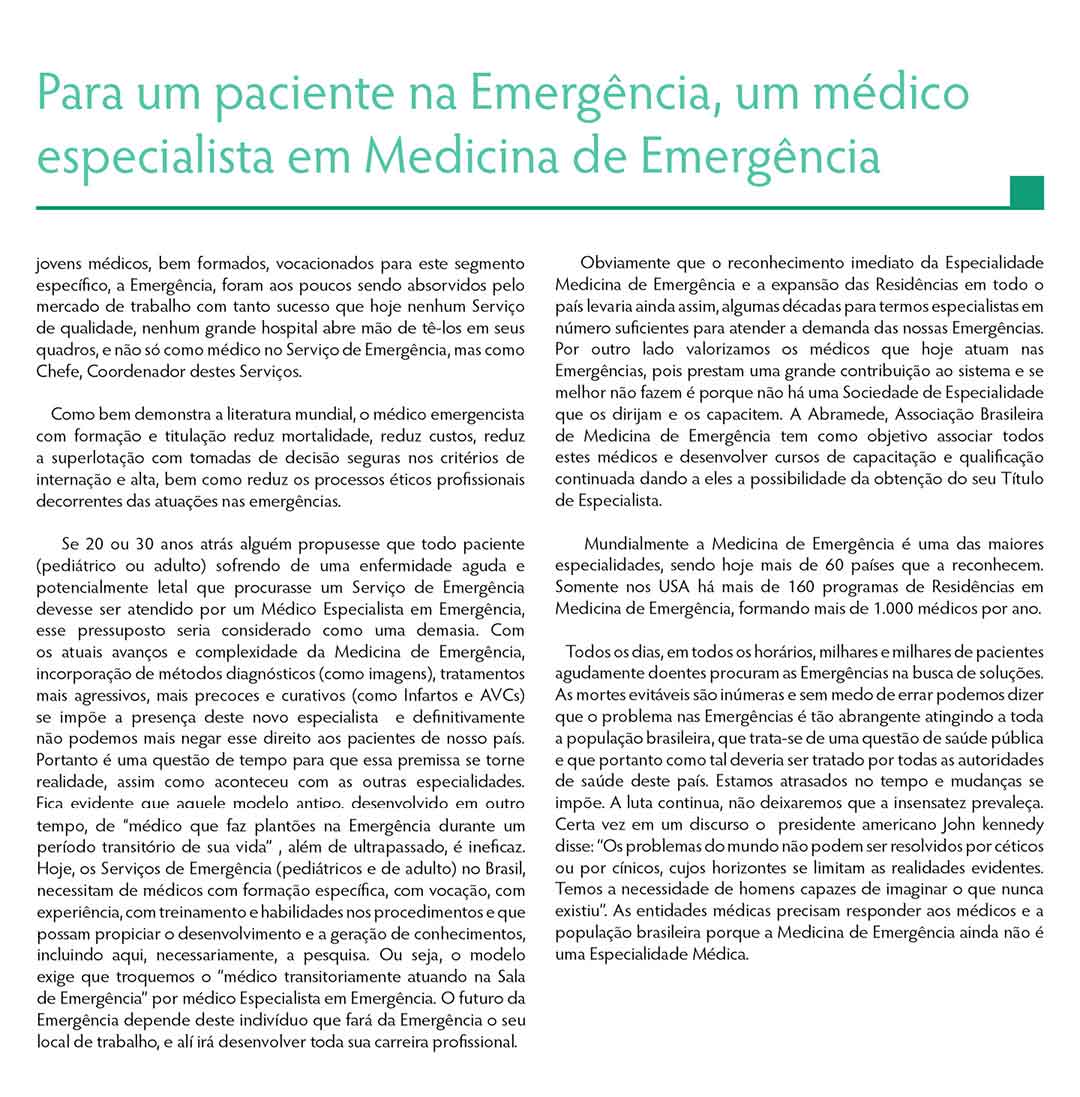 Para um paciente na Emergência, um médico especialista em Medicina de Emergência

jovens médicos, bem formados, vocacionados para este segmento específico, a Emergência, foram aos poucos sendo absorvidos pelo mercado de trabalho com tanto sucesso que hoje nenhum Serviço de qualidade, nenhum grande hospital abre mão de tê-los em seus quadros, e não só como médico no Serviço de Emergência, mas como Chefe, Coordenador destes Serviços.

Como bem demonstra a literatura mundial, o médico emergencista com formação e titulação reduz mortalidade, reduz custos, reduz a superlotação com tomadas de decisão seguras nos critérios de internação e alta, bem como reduz os processos éticos profissionais decorrentes das atuações nas emergências.

Se 20 ou 30 anos atrás alguém propusesse que todo paciente (pediátrico ou adulto) sofrendo de uma enfermidade aguda e potencialmente letal que procurasse um Serviço de Emergência devesse ser atendido por um Médico Especialista em Emergência, esse pressuposto seria considerado como uma demasia. Com os atuais avanços e complexidade da Medicina de Emergência, incorporação de métodos diagnósticos (como imagens), tratamentos mais agressivos, mais precoces e curativos (como Infartos e AVCs) se impõe a presença deste novo especialista e definitivamente não podemos mais negar esse direito aos pacientes de nosso país. Portanto é uma questão de tempo para que essa premissa se torne realidade, assim como aconteceu com as outras especialidades. Fica evidente que aquele modelo antigo, desenvolvido em outro tempo, de "médico que faz plantões na Emergência durante um período transitório de sua vida" , além de ultrapassado, é ineficaz. Hoje, os Serviços de Emergência (pediátricos e de adulto) no Brasil, necessitam de médicos com formação específica, com vocação, com experiência, com treinamento e habilidades nos procedimentos e que possam propiciar o desenvolvimento e a geração de conhecimentos, incluindo aqui, necessariamente, a pesquisa. Ou seja, o modelo exige que troquemos o "médico transitoriamente atuando na Sala de Emergência" por médico Especialista em Emergência. O futuro da Emergência depende deste indivíduo que fará da Emergência o seu local de trabalho, e alí irá desenvolver toda sua carreira profissional.

Obviamente que o reconhecimento imediato da Especialidade Medicina de Emergência e a expansão das Residências em todo o país levaria ainda assim, algumas décadas para termos especialistas em número suficientes para atender a demanda das nossas Emergências. Por outro lado valorizamos os médicos que hoje atuam nas Emergências, pois prestam uma grande contribuição ao sistema e se melhor não fazem é porque não há uma Sociedade de Especialidade que os dirijam e os capacitem. A Abramede, Associação Brasileira de Medicina de Emergência tem como objetivo associar todos estes médicos e desenvolver cursos de capacitação e qualificação continuada dando a eles a possibilidade da obtenção do seu Título de Especialista.

Mundialmente a Medicina de Emergência é uma das maiores especialidades, sendo hoje mais de 60 países que a reconhecem. Somente nos USA há mais de 160 programas de Residências em Medicina de Emergência, formando mais de 1.000 médicos por ano.

Todos os dias, em todos os horários, milhares e milhares de pacientes agudamente doentes procuram as Emergências na busca de soluções. As mortes evitáveis são inúmeras e sem medo de errar podemos dizer que o problema nas Emergências é tão abrangente atingindo a toda a população brasileira, que trata-se de uma questão de saúde pública e que portanto como tal deveria ser tratado por todas as autoridades de saúde deste país. Estamos atrasados no tempo e mudanças se impõe. A luta continua, não deixaremos que a insensatez prevaleça. Certa vez em um discurso o presidente americano John kennedy disse: "Os problemas do mundo não podem ser resolvidos por céticos ou por cínicos, cujos horizontes se limitam as realidades evidentes. Temos a necessidade de homens capazes de imaginar o que nunca existiu". As entidades médicas precisam responder aos médicos e a população brasileira porque a Medicina de Emergência ainda não é uma Especialidade Médica.